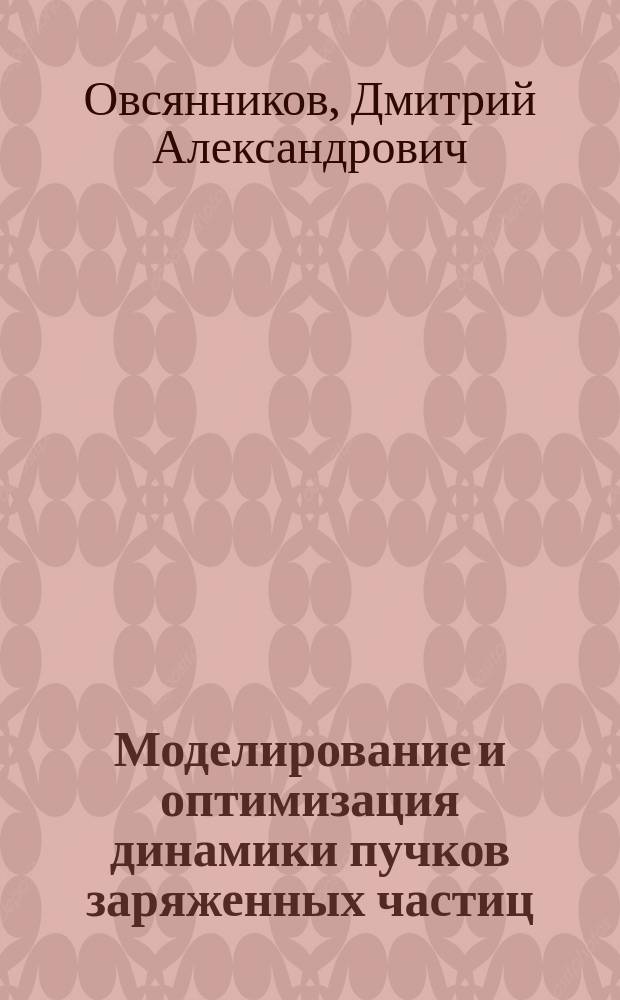 Овсянников, Дмитрий Александрович

Моделирование и оптимизация динамики пучков заряженных частиц